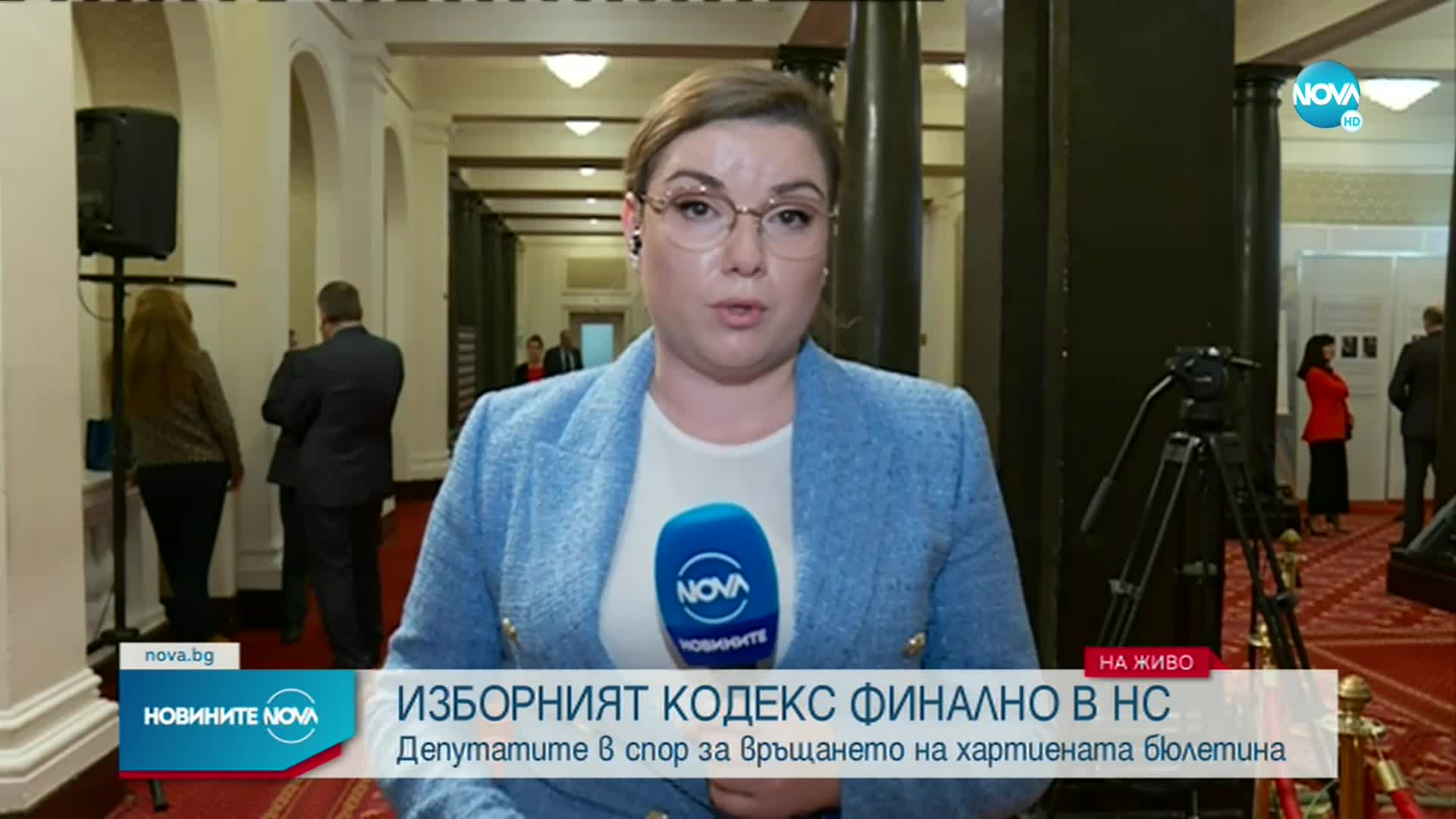 NOVA HD

NOVA НОВИНИТЕ

nova.bg

НА ЖИВО

НОВИНИТЕ NOVA

ИЗБОРНИЯТ КОДЕКС ФИНАЛНО В НС

Депутатите в спор за връщането на хартиената бюлетина